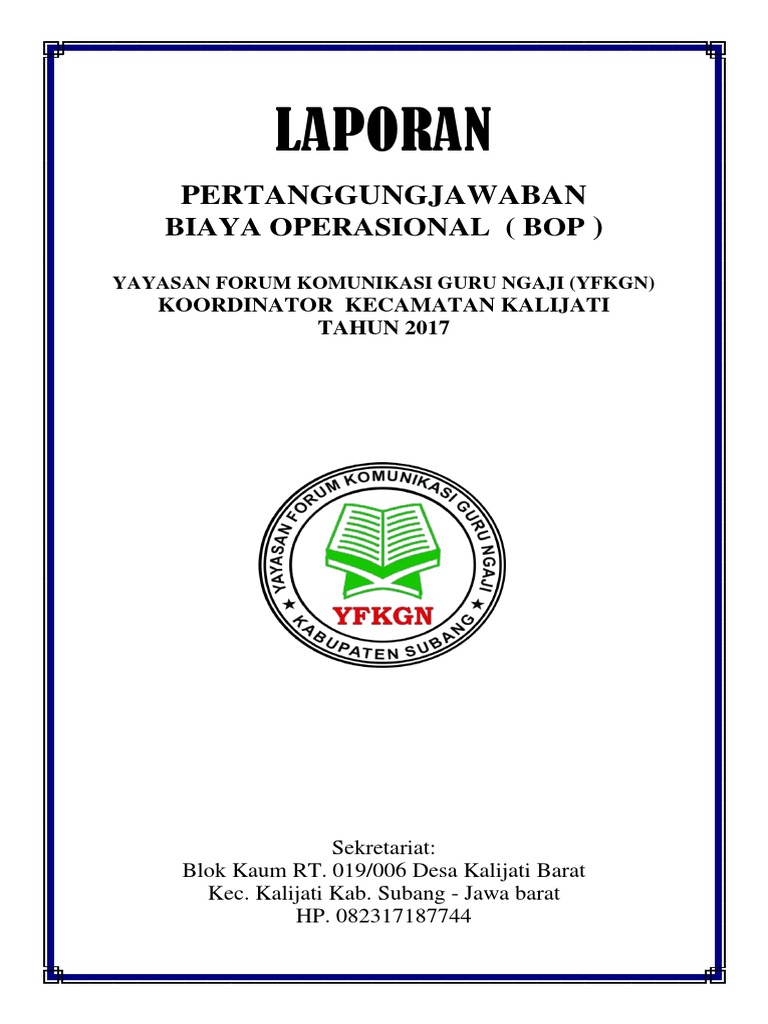 LAPORAN

PERTANGGUNGJAWABAN
BIAYA OPERASIONAL ( BOP )

YAYASAN FORUM KOMUNIKASI GURU NGAJI (YFKGN)
KOORDINATOR KECAMATAN KALIJATI
TAHUN 2017

YAYASAN FORUM KOMUNIKASI GURU NGAJI
YFKGN
KABUPATEN SUBANG

Sekretariat:
Blok Kaum RT. 019/006 Desa Kalijati Barat
Kec. Kalijati Kab. Subang - Jawa barat
HP. 082317187744